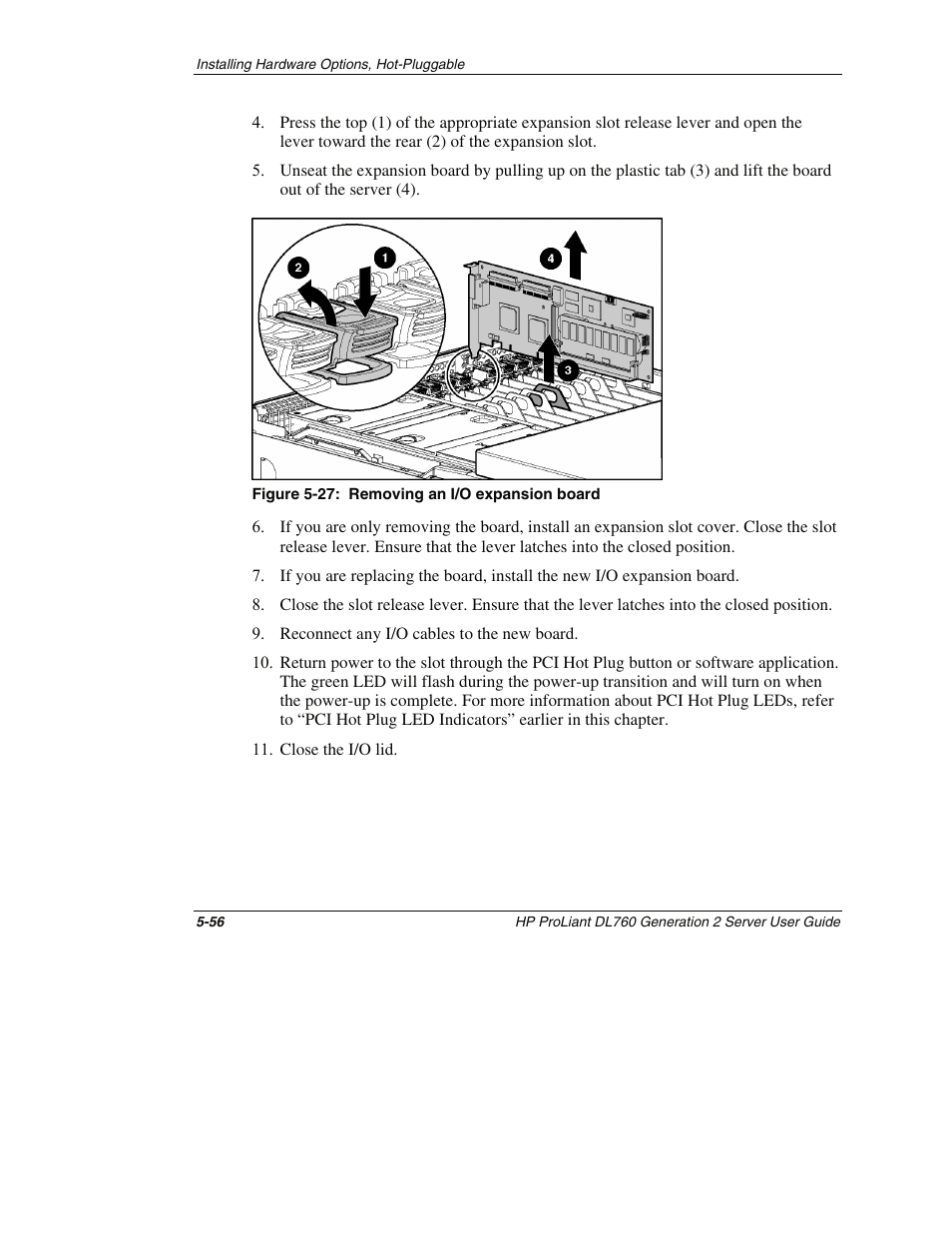 Installing Hardware Options, Hot-Pluggable

4. Press the top (1) of the appropriate expansion slot release lever and open the lever toward the rear (2) of the expansion slot.

5. Unseat the expansion board by pulling up on the plastic tab (3) and lift the board out of the server (4).

2
1
4
3

Figure 5-27: Removing an I/O expansion board

6. If you are only removing the board, install an expansion slot cover. Close the slot release lever. Ensure that the lever latches into the closed position.

7. If you are replacing the board, install the new I/O expansion board.

8. Close the slot release lever. Ensure that the lever latches into the closed position.

9. Reconnect any I/O cables to the new board.

10. Return power to the slot through the PCI Hot Plug button or software application. The green LED will flash during the power-up transition and will turn on when the power-up is complete. For more information about PCI Hot Plug LEDs, refer to “PCI Hot Plug LED Indicators” earlier in this chapter.

11. Close the I/O lid.

5-56
HP ProLiant DL760 Generation 2 Server User Guide